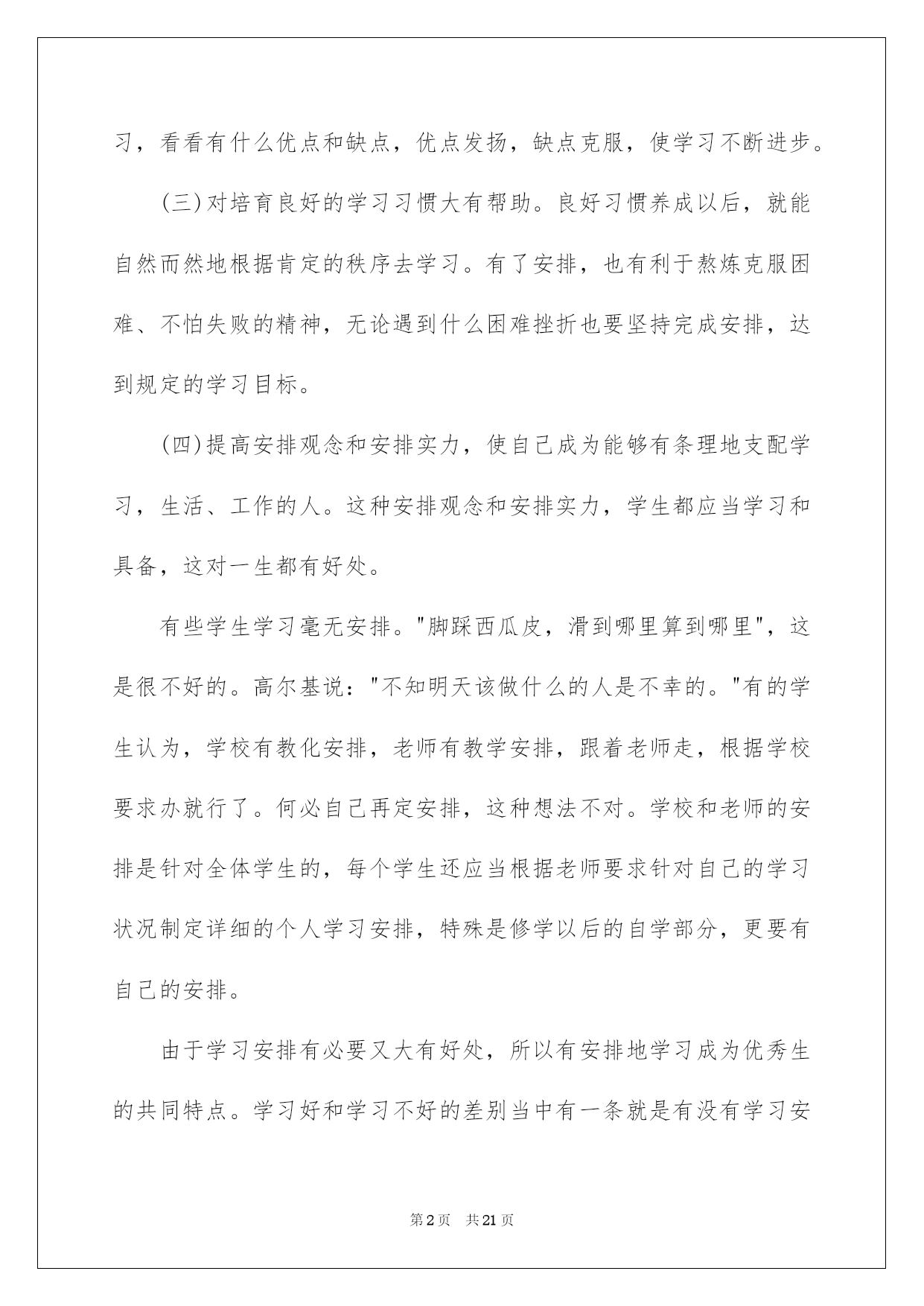 习，看看有什么优点和缺点，优点发扬，缺点克服，使学习不断进步。

(三)对培育良好的学习习惯大有帮助。良好习惯养成以后，就能自然而然地根据肯定的秩序去学习。有了安排，也有利于熬炼克服困难、不怕失败的精神，无论遇到什么困难挫折也要坚持完成安排，达到规定的学习目标。

(四)提高安排观念和安排实力，使自己成为能够有条理地支配学习，生活、工作的人。这种安排观念和安排实力，学生都应当学习和具备，这对一生都有好处。

有些学生学习毫无安排。"脚踩西瓜皮，滑到哪里算到哪里"，这是很不好的。高尔基说："不知明天该做什么的人是不幸的。"有的学生认为，学校有教化安排，老师有教学安排，跟着老师走，根据学校要求办就行了。何必自己再定安排，这种想法不对。学校和老师的安排是针对全体学生的，每个学生还应当根据老师要求针对自己的学习状况制定详细的个人学习安排，特殊是修学以后的自学部分，更要有自己的安排。

由于学习安排有必要又大有好处，所以有安排地学习成为优秀生的共同特点。学习好和学习不好的差别当中有一条就是有没有学习安

第2页 共21页